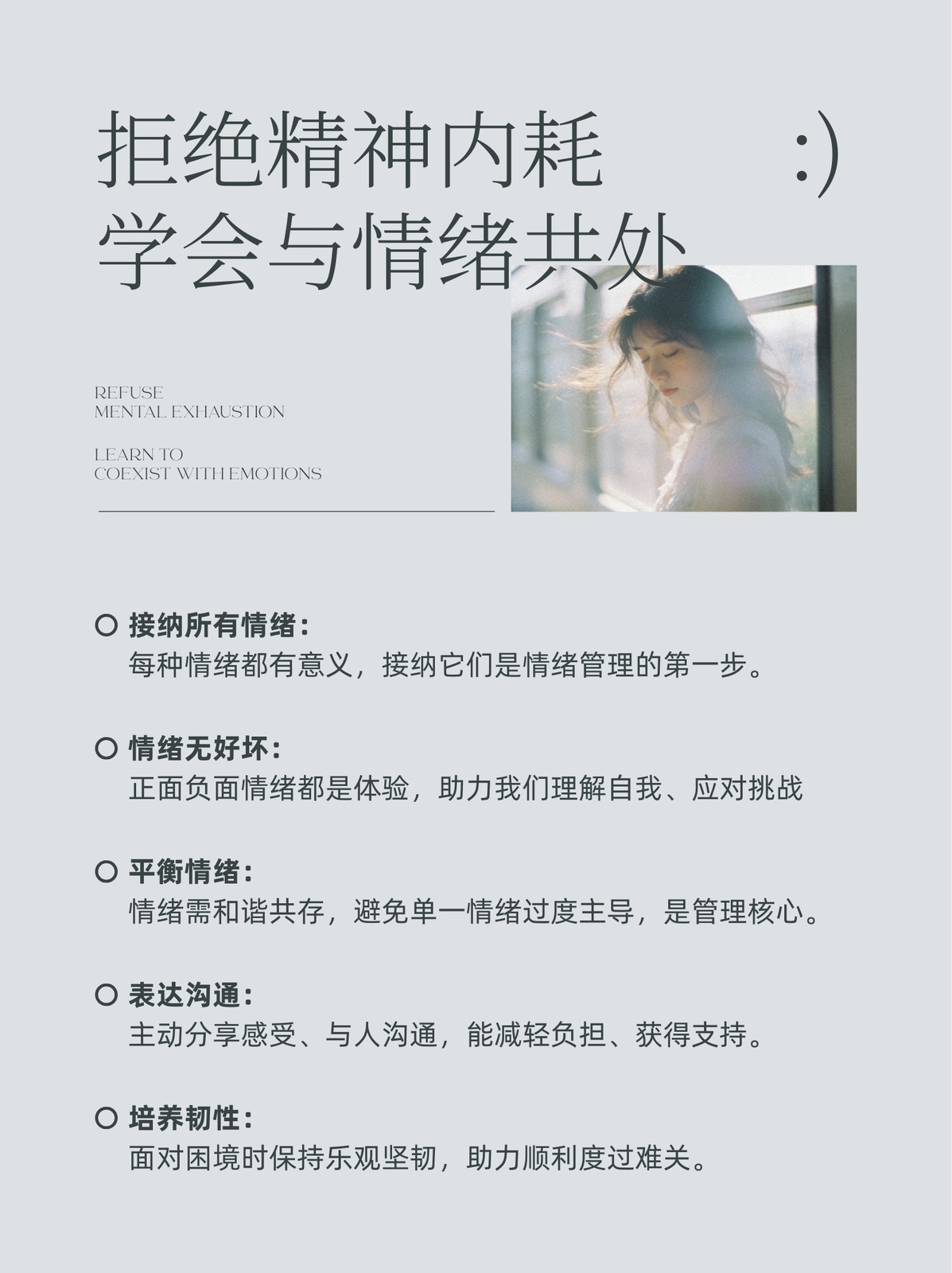 拒绝精神内耗 :)
学会与情绪共处

REFUSE
MENTAL EXHAUSTION

LEARN TO
COEXIST WITH EMOTIONS

○ 接纳所有情绪：
每种情绪都有意义，接纳它们是情绪管理的第一步。

○ 情绪无好坏：
正面负面情绪都是体验，助力我们理解自我、应对挑战

○ 平衡情绪：
情绪需和谐共存，避免单一情绪过度主导，是管理核心。

○ 表达沟通：
主动分享感受、与人沟通，能减轻负担、获得支持。

○ 培养韧性：
面对困境时保持乐观坚韧，助力顺利度过难关。